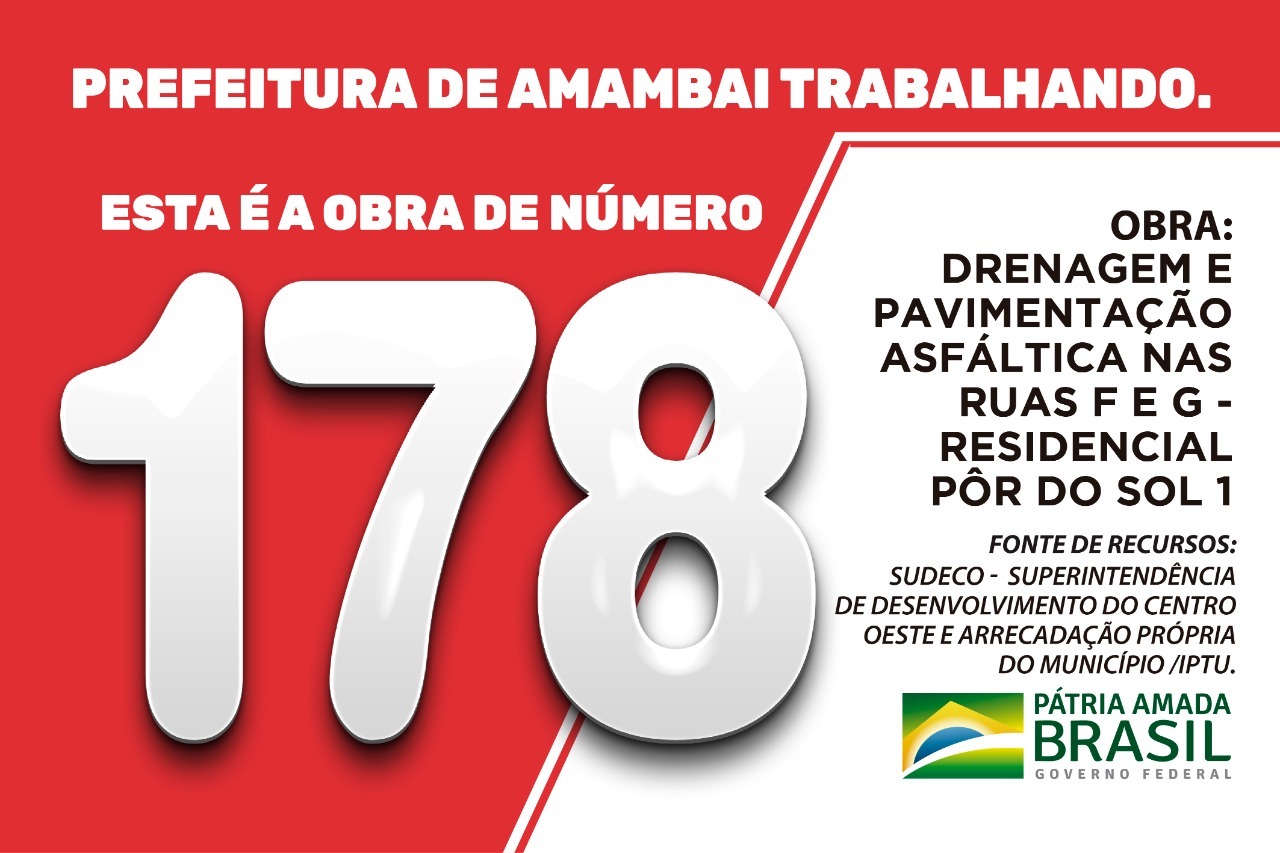 PREFEITURA DE AMAMBAI TRABALHANDO.

ESTA É A OBRA DE NÚMERO

178

OBRA:
DRENAGEM E PAVIMENTAÇÃO ASFÁLTICA NAS RUAS F E G - RESIDENCIAL PÔR DO SOL 1

FONTE DE RECURSOS:
SUDECO - SUPERINTENDÊNCIA DE DESENVOLVIMENTO DO CENTRO OESTE E ARRECADAÇÃO PRÓPRIA DO MUNICÍPIO /IPTU.

PÁTRIA AMADA
BRASIL
GOVERNO FEDERAL